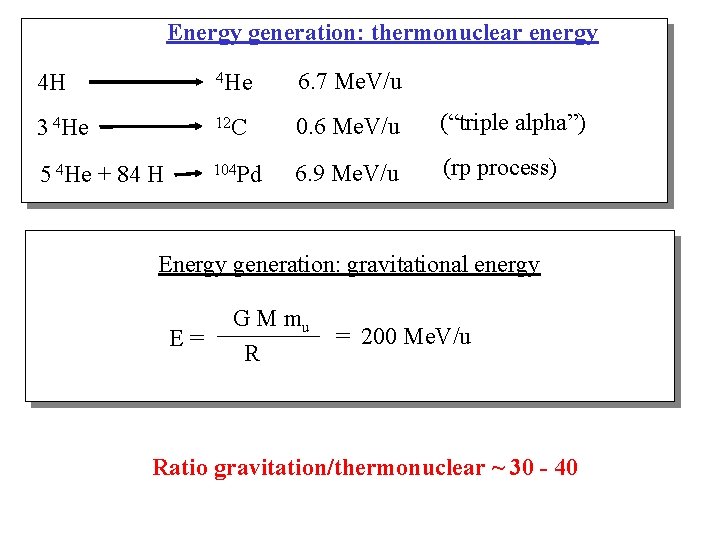 Energy generation: thermonuclear energy

4H $\longrightarrow$ $^{4}$He 6.7 MeV/u

3 $^{4}$He $\longrightarrow$ $^{12}$C 0.6 MeV/u (“triple alpha”)

5 $^{4}$He + 84 H $\longrightarrow$ $^{104}$Pd 6.9 MeV/u (rp process)

Energy generation: gravitational energy

$E = \frac{G M m_u}{R} = 200$ MeV/u

Ratio gravitation/thermonuclear ~ 30 - 40